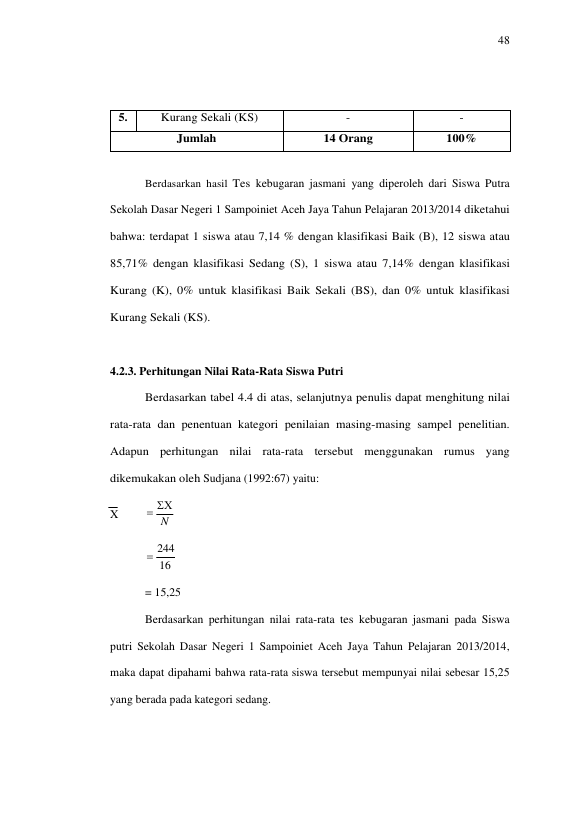 48

| 5. | Kurang Sekali (KS) | - | - |
|---|---|---|---|
| Jumlah | | 14 Orang | 100% |

Berdasarkan hasil Tes kebugaran jasmani yang diperoleh dari Siswa Putra Sekolah Dasar Negeri 1 Sampoiniet Aceh Jaya Tahun Pelajaran 2013/2014 diketahui bahwa: terdapat 1 siswa atau 7,14 % dengan klasifikasi Baik (B), 12 siswa atau 85,71% dengan klasifikasi Sedang (S), 1 siswa atau 7,14% dengan klasifikasi Kurang (K), 0% untuk klasifikasi Baik Sekali (BS), dan 0% untuk klasifikasi Kurang Sekali (KS).

4.2.3. Perhitungan Nilai Rata-Rata Siswa Putri

Berdasarkan tabel 4.4 di atas, selanjutnya penulis dapat menghitung nilai rata-rata dan penentuan kategori penilaian masing-masing sampel penelitian. Adapun perhitungan nilai rata-rata tersebut menggunakan rumus yang dikemukakan oleh Sudjana (1992:67) yaitu:

$\overline{X} = \frac{\Sigma X}{N}$

$= \frac{244}{16}$

= 15,25

Berdasarkan perhitungan nilai rata-rata tes kebugaran jasmani pada Siswa putri Sekolah Dasar Negeri 1 Sampoiniet Aceh Jaya Tahun Pelajaran 2013/2014, maka dapat dipahami bahwa rata-rata siswa tersebut mempunyai nilai sebesar 15,25 yang berada pada kategori sedang.